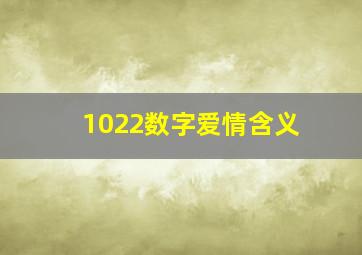 1022数字爱情含义